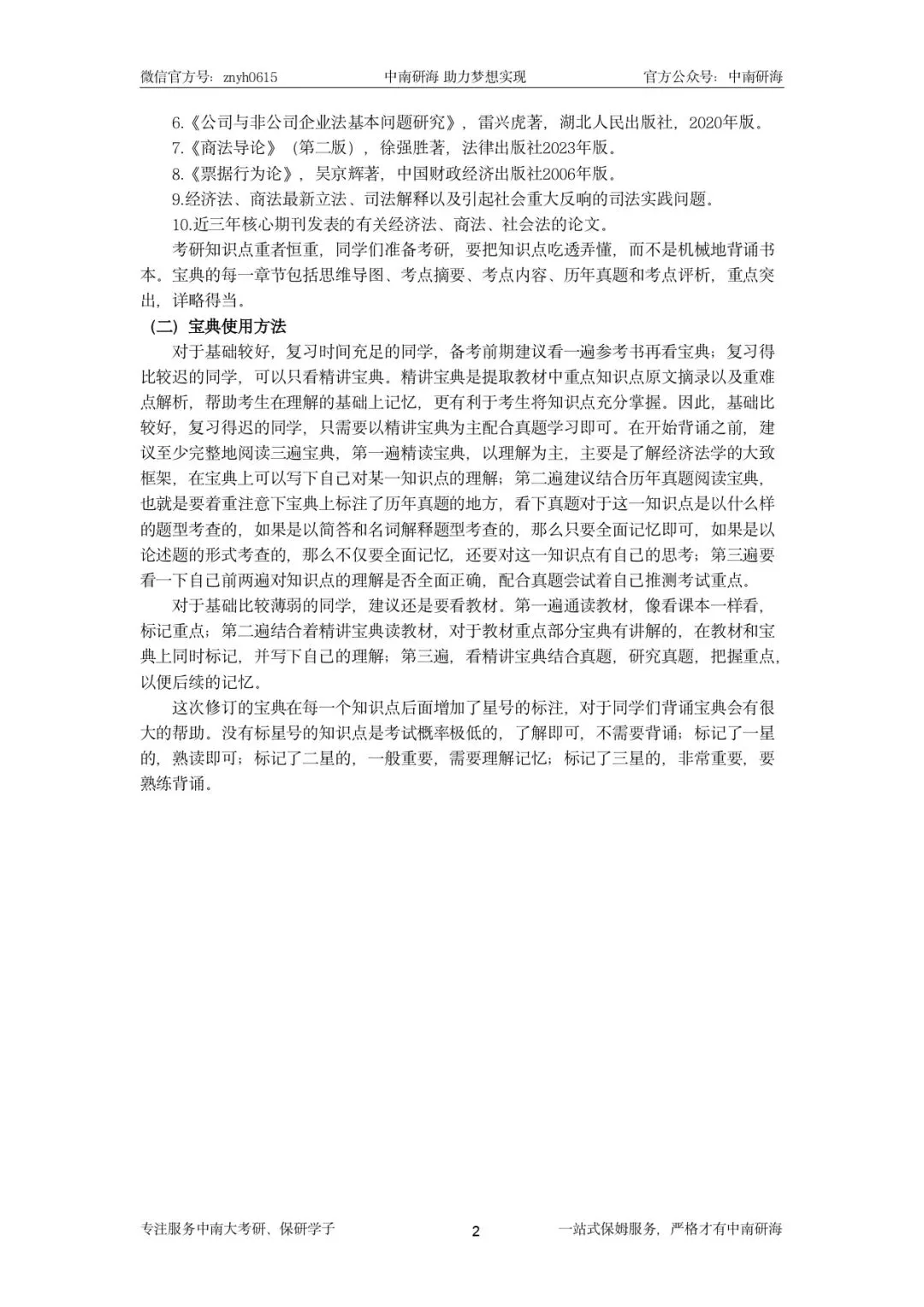 微信官方号：znyh0615　　中南研海 助力梦想实现　　官方公众号：中南研海

6.《公司与非公司企业法基本问题研究》，雷兴虎著，湖北人民出版社，2020年版。

7.《商法导论》（第二版），徐强胜著，法律出版社2023年版。

8.《票据行为论》，吴京辉著，中国财政经济出版社2006年版。

9.经济法、商法最新立法、司法解释以及引起社会重大反响的司法实践问题。

10.近三年核心期刊发表的有关经济法、商法、社会法的论文。

考研知识点重者恒重，同学们准备考研，要把知识点吃透弄懂，而不是机械地背诵书本。宝典的每一章节包括思维导图、考点摘要、考点内容、历年真题和考点评析，重点突出，详略得当。

（二）宝典使用方法

对于基础较好，复习时间充足的同学，备考前期建议看一遍参考书再看宝典；复习得比较迟的同学，可以只看精讲宝典。精讲宝典是提取教材中重点知识点原文摘录以及重难点解析，帮助考生在理解的基础上记忆，更有利于考生将知识点充分掌握。因此，基础比较好，复习得迟的同学，只需要以精讲宝典为主配合真题学习即可。在开始背诵之前，建议至少完整地阅读三遍宝典，第一遍精读宝典，以理解为主，主要是了解经济法学的大致框架，在宝典上可以写下自己对某一知识点的理解；第二遍建议结合历年真题阅读宝典，也就是要着重注意下宝典上标注了历年真题的地方，看下真题对于这一知识点是以什么样的题型考查的，如果是以简答和名词解释题型考查的，那么只要全面记忆即可，如果是以论述题的形式考查的，那么不仅要全面记忆，还要对这一知识点有自己的思考；第三遍要看一下自己前两遍对知识点的理解是否全面正确，配合真题尝试着自己推测考试重点。

对于基础比较薄弱的同学，建议还是要看教材。第一遍通读教材，像看课本一样看，标记重点；第二遍结合着精讲宝典读教材，对于教材重点部分宝典有讲解的，在教材和宝典上同时标记，并写下自己的理解；第三遍，看精讲宝典结合真题，研究真题，把握重点，以便后续的记忆。

这次修订的宝典在每一个知识点后面增加了星号的标注，对于同学们背诵宝典会有很大的帮助。没有标星号的知识点是考试概率极低的，了解即可，不需要背诵；标记了一星的，熟读即可；标记了二星的，一般重要，需要理解记忆；标记了三星的，非常重要，要熟练背诵。

专注服务中南大考研、保研学子　　2　　一站式保姆服务，严格才有中南研海